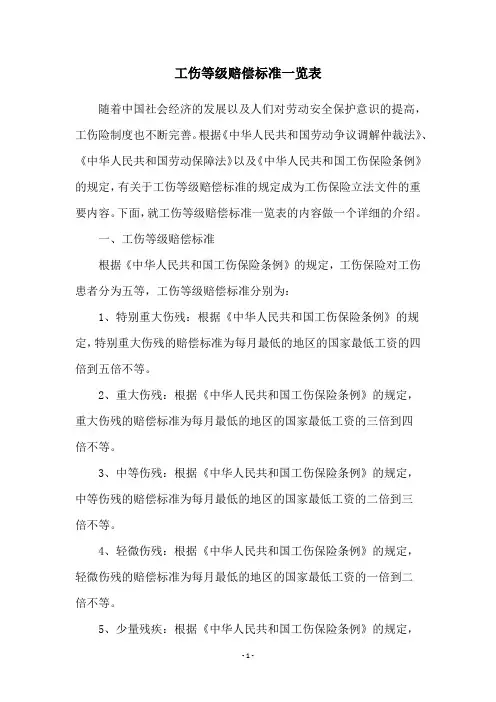 工伤等级赔偿标准一览表

随着中国社会经济的发展以及人们对劳动安全保护意识的提高，工伤险制度也不断完善。根据《中华人民共和国劳动争议调解仲裁法》、《中华人民共和国劳动保障法》以及《中华人民共和国工伤保险条例》的规定，有关于工伤等级赔偿标准的规定成为工伤保险立法文件的重要内容。下面，就工伤等级赔偿标准一览表的内容做一个详细的介绍。

一、工伤等级赔偿标准

根据《中华人民共和国工伤保险条例》的规定，工伤保险对工伤患者分为五等，工伤等级赔偿标准分别为：

1、特别重大伤残：根据《中华人民共和国工伤保险条例》的规定，特别重大伤残的赔偿标准为每月最低的地区的国家最低工资的四倍到五倍不等。

2、重大伤残：根据《中华人民共和国工伤保险条例》的规定，重大伤残的赔偿标准为每月最低的地区的国家最低工资的三倍到四倍不等。

3、中等伤残：根据《中华人民共和国工伤保险条例》的规定，中等伤残的赔偿标准为每月最低的地区的国家最低工资的二倍到三倍不等。

4、轻微伤残：根据《中华人民共和国工伤保险条例》的规定，轻微伤残的赔偿标准为每月最低的地区的国家最低工资的一倍到二倍不等。

5、少量残疾：根据《中华人民共和国工伤保险条例》的规定，

- 1 -